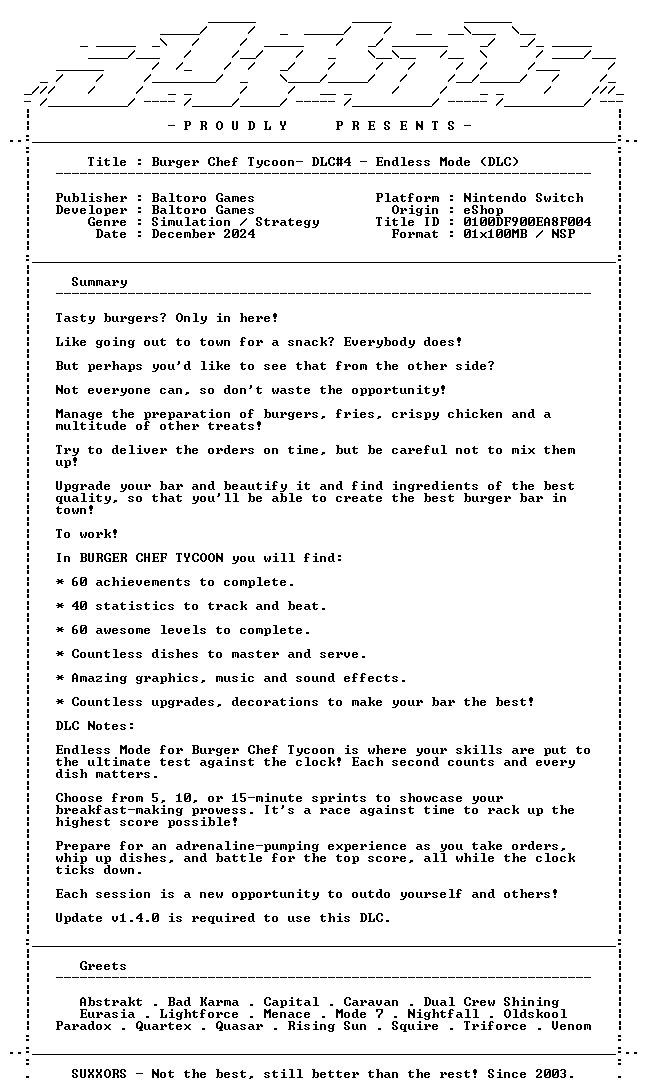 - P R O U D L Y P R E S E N T S -

Title : Burger Chef Tycoon- DLC#4 - Endless Mode (DLC)

Publisher : Baltoro Games
Developer : Baltoro Games
Genre : Simulation / Strategy
Date : December 2024

Platform : Nintendo Switch
Origin : eShop
Title ID : 0100DF900EA8F004
Format : 01x100MB / NSP

Summary

Tasty burgers? Only in here!

Like going out to town for a snack? Everybody does!

But perhaps you'd like to see that from the other side?

Not everyone can, so don't waste the opportunity!

Manage the preparation of burgers, fries, crispy chicken and a multitude of other treats!

Try to deliver the orders on time, but be careful not to mix them up!

Upgrade your bar and beautify it and find ingredients of the best quality, so that you'll be able to create the best burger bar in town!

To work!

In BURGER CHEF TYCOON you will find:

* 60 achievements to complete.

* 40 statistics to track and beat.

* 60 awesome levels to complete.

* Countless dishes to master and serve.

* Amazing graphics, music and sound effects.

* Countless upgrades, decorations to make your bar the best!

DLC Notes:

Endless Mode for Burger Chef Tycoon is where your skills are put to the ultimate test against the clock! Each second counts and every dish matters.

Choose from 5, 10, or 15-minute sprints to showcase your breakfast-making prowess. It's a race against time to rack up the highest score possible!

Prepare for an adrenaline-pumping experience as you take orders, whip up dishes, and battle for the top score, all while the clock ticks down.

Each session is a new opportunity to outdo yourself and others!

Update v1.4.0 is required to use this DLC.

Greets

Abstrakt . Bad Karma . Capital . Caravan . Dual Crew Shining
Eurasia . Lightforce . Menace . Mode 7 . Nightfall . Oldskool
Paradox . Quartex . Quasar . Rising Sun . Squire . Triforce . Venom

SUXXORS - Not the best, still better than the rest! Since 2003.